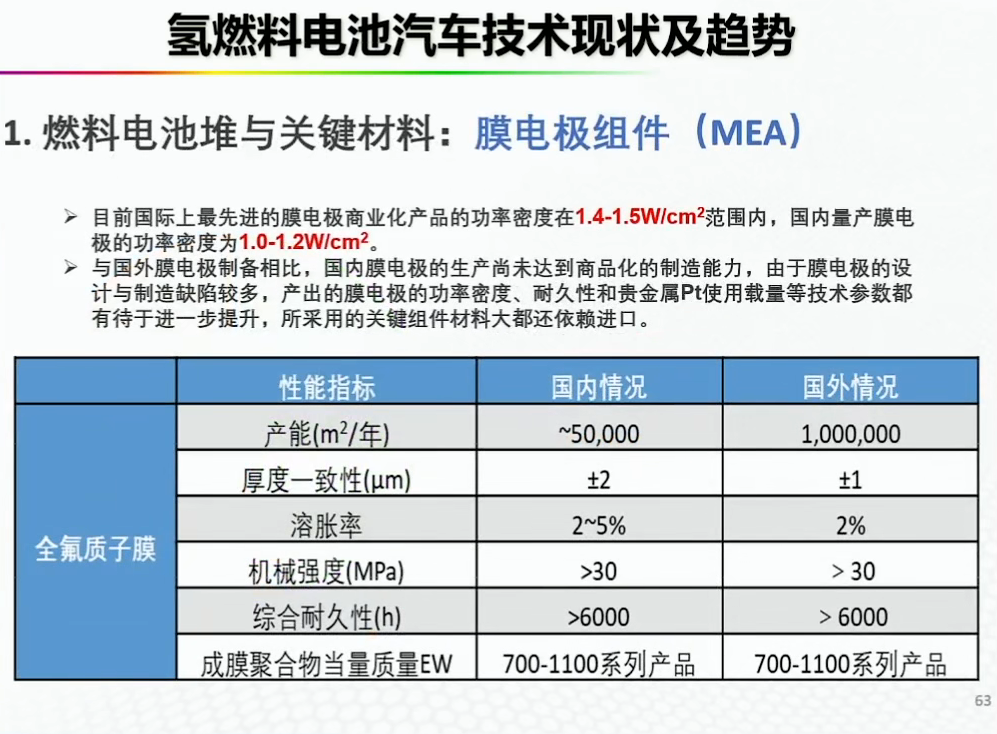 氢燃料电池汽车技术现状及趋势

1. 燃料电池堆与关键材料：膜电极组件（MEA）

➢ 目前国际上最先进的膜电极商业化产品的功率密度在1.4-1.5W/cm$^2$范围内，国内量产膜电极的功率密度为1.0-1.2W/cm$^2$。
➢ 与国外膜电极制备相比，国内膜电极的生产尚未达到商品化的制造能力，由于膜电极的设计与制造缺陷较多，产出的膜电极的功率密度、耐久性和贵金属Pt使用载量等技术参数都有待于进一步提升，所采用的关键组件材料大都还依赖进口。

| | 性能指标 | 国内情况 | 国外情况 |
|---|---|---|---|
| 全氟质子膜 | 产能(m$^2$/年) | ~50,000 | 1,000,000 |
| | 厚度一致性(μm) | ±2 | ±1 |
| | 溶胀率 | 2~5% | 2% |
| | 机械强度(MPa) | >30 | > 30 |
| | 综合耐久性(h) | >6000 | > 6000 |
| | 成膜聚合物当量质量EW | 700-1100系列产品 | 700-1100系列产品 |

63